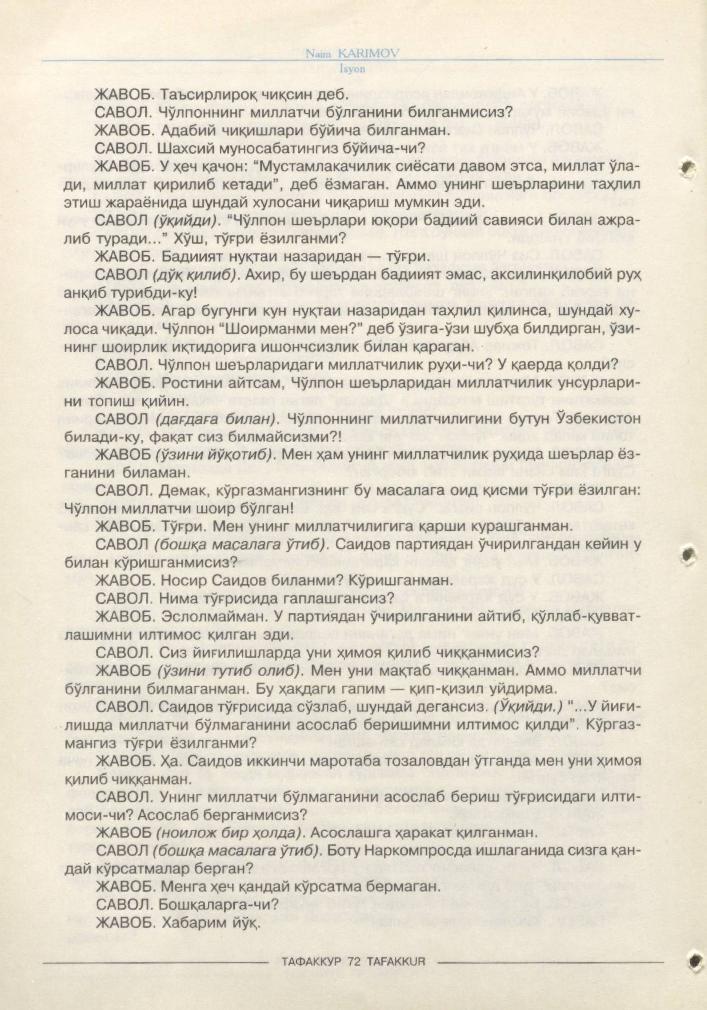 Naim KARIMOV
Isyon

ЖАВОБ. Таъсирлироқ чиқсин деб.
САВОЛ. Чўлпоннинг миллатчи бўлганини билганмисиз?
ЖАВОБ. Адабий чиқишлари бўйича билганман.
САВОЛ. Шахсий муносабатингиз бўйича-чи?
ЖАВОБ. У ҳеч қачон: "Мустамлакачилик сиёсати давом этса, миллат ўлади, миллат қирилиб кетади", деб ёзмаган. Аммо унинг шеърларини таҳлил этиш жараёнида шундай хулосани чиқариш мумкин эди.
САВОЛ (ўқийди). "Чўлпон шеърлари юқори бадиий савияси билан ажралиб туради..." Хўш, тўғри ёзилганми?
ЖАВОБ. Бадиият нуқтаи назаридан — тўғри.
САВОЛ (дўқ қилиб). Ахир, бу шеърдан бадиият эмас, аксилинқилобий руҳ анқиб турибди-ку!
ЖАВОБ. Агар бугунги кун нуқтаи назаридан таҳлил қилинса, шундай хулоса чиқади. Чўлпон "Шоирманми мен?" деб ўзига-ўзи шубҳа билдирган, ўзининг шоирлик иқтидорига ишончсизлик билан қараган.
САВОЛ. Чўлпон шеърларидаги миллатчилик руҳи-чи? У қаерда қолди?
ЖАВОБ. Ростини айтсам, Чўлпон шеърларидан миллатчилик унсурларини топиш қийин.
САВОЛ (дағдаға билан). Чўлпоннинг миллатчилигини бутун Ўзбекистон билади-ку, фақат сиз билмайсизми?!
ЖАВОБ (ўзини йўқотиб). Мен ҳам унинг миллатчилик руҳида шеърлар ёзганини биламан.
САВОЛ. Демак, кўргазмангизнинг бу масалага оид қисми тўғри ёзилган: Чўлпон миллатчи шоир бўлган!
ЖАВОБ. Тўғри. Мен унинг миллатчилигига қарши курашганман.
САВОЛ (бошқа масалага ўтиб). Саидов партиядан ўчирилгандан кейин у билан кўришганмисиз?
ЖАВОБ. Носир Саидов биланми? Кўришганман.
САВОЛ. Нима тўғрисида гаплашгансиз?
ЖАВОБ. Эслолмайман. У партиядан ўчирилганини айтиб, қўллаб-қувватлашимни илтимос қилган эди.
САВОЛ. Сиз йиғилишларда уни ҳимоя қилиб чиққанмисиз?
ЖАВОБ (ўзини тутиб олиб). Мен уни мақтаб чиққанман. Аммо миллатчи бўлганини билмаганман. Бу ҳақдаги гапим — қип-қизил уйдирма.
САВОЛ. Саидов тўғрисида сўзлаб, шундай дегансиз. (Ўқийди.) "...У йиғилишда миллатчи бўлмаганини асослаб беришимни илтимос қилди". Кўргазмангиз тўғри ёзилганми?
ЖАВОБ. Ҳа. Саидов иккинчи маротаба тозаловдан ўтганда мен уни ҳимоя қилиб чиққанман.
САВОЛ. Унинг миллатчи бўлмаганини асослаб бериш тўғрисидаги илтимоси-чи? Асослаб берганмисиз?
ЖАВОБ (ноилож бир ҳолда). Асослашга ҳаракат қилганман.
САВОЛ (бошқа масалага ўтиб). Боту Наркомпросда ишлаганида сизга қандай кўрсатмалар берган?
ЖАВОБ. Менга ҳеч қандай кўрсатма бермаган.
САВОЛ. Бошқаларга-чи?
ЖАВОБ. Хабарим йўқ.

ТАФАККУР 72 TAFAKKUR